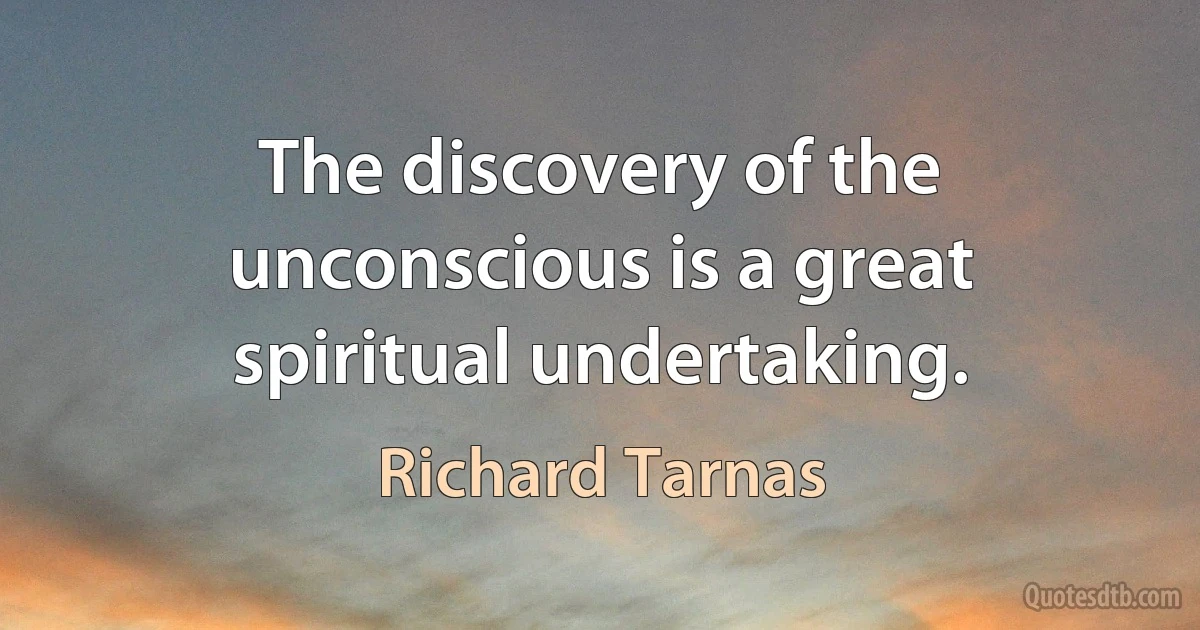 The discovery of the unconscious is a great spiritual undertaking.

Richard Tarnas

Quotesdtb.com